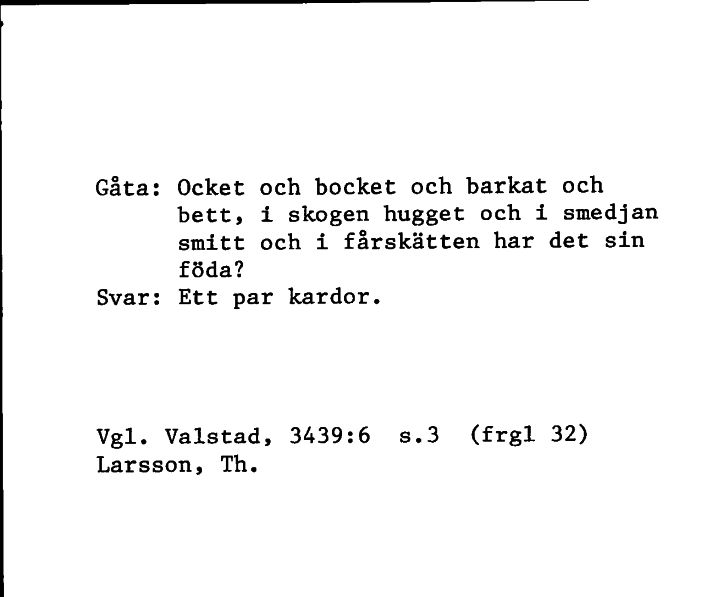 Gåta: Ocket och bocket och barkat och bett, i skogen hugget och i smedjan smitt och i fårskätten har det sin föda?
Svar: Ett par kardor.

Vgl. Valstad, 3439:6 s.3 (frgl 32)
Larsson, Th.